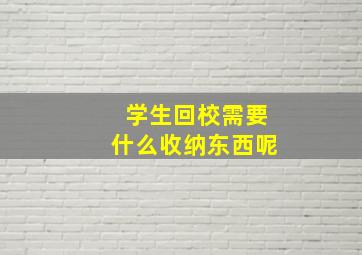 学生回校需要
什么收纳东西呢